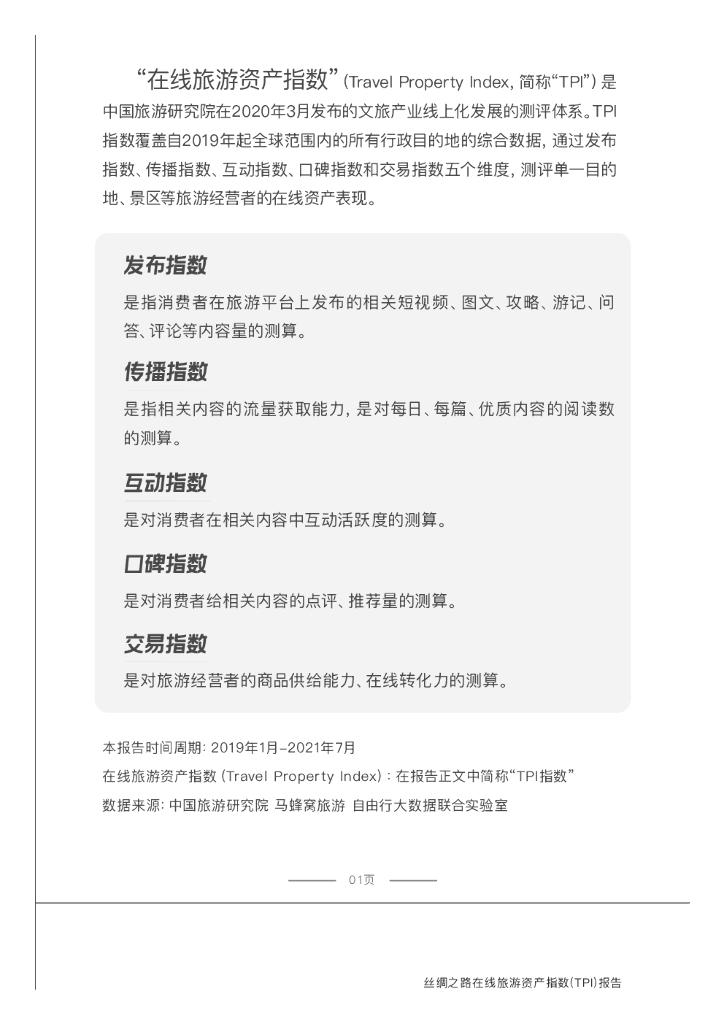 “在线旅游资产指数”(Travel Property Index, 简称“TPI”) 是中国旅游研究院在2020年3月发布的文旅产业线上化发展的测评体系。TPI指数覆盖自2019年起全球范围内的所有行政目的地的综合数据, 通过发布指数、传播指数、互动指数、口碑指数和交易指数五个维度, 测评单一目的地、景区等旅游经营者的在线资产表现。

发布指数

是指消费者在旅游平台上发布的相关短视频、图文、攻略、游记、问答、评论等内容量的测算。

传播指数

是指相关内容的流量获取能力, 是对每日、每篇、优质内容的阅读数的测算。

互动指数

是对消费者在相关内容中互动活跃度的测算。

口碑指数

是对消费者给相关内容的点评、推荐量的测算。

交易指数

是对旅游经营者的商品供给能力、在线转化力的测算。

本报告时间周期: 2019年1月-2021年7月

在线旅游资产指数 (Travel Property Index) : 在报告正文中简称“TPI指数”

数据来源: 中国旅游研究院 马蜂窝旅游 自由行大数据联合实验室

01页

丝绸之路在线旅游资产指数(TPI)报告